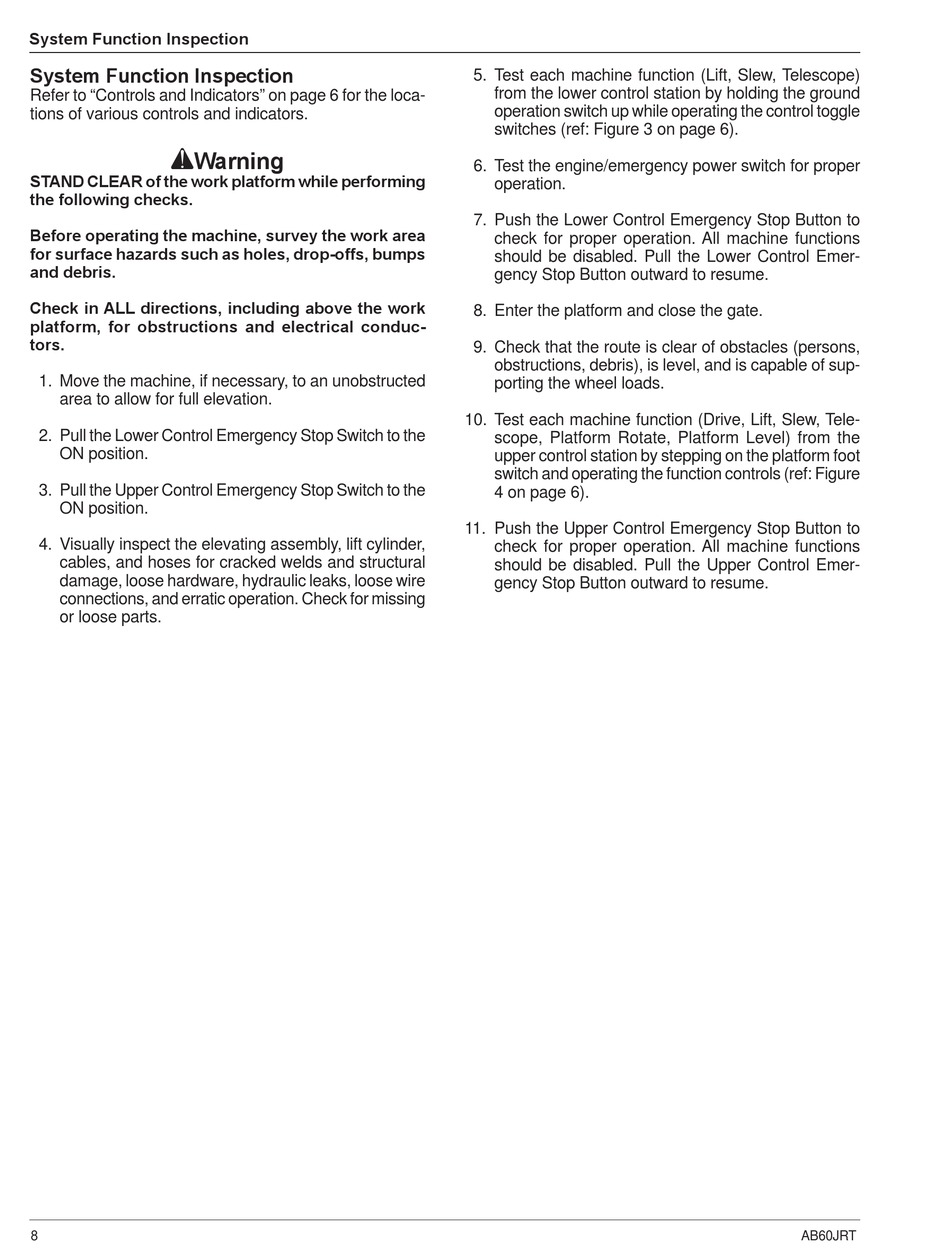 System Function Inspection

System Function Inspection
Refer to “Controls and Indicators” on page 6 for the locations of various controls and indicators.

Warning
STAND CLEAR of the work platform while performing the following checks.

Before operating the machine, survey the work area for surface hazards such as holes, drop-offs, bumps and debris.

Check in ALL directions, including above the work platform, for obstructions and electrical conductors.

1. Move the machine, if necessary, to an unobstructed area to allow for full elevation.

2. Pull the Lower Control Emergency Stop Switch to the ON position.

3. Pull the Upper Control Emergency Stop Switch to the ON position.

4. Visually inspect the elevating assembly, lift cylinder, cables, and hoses for cracked welds and structural damage, loose hardware, hydraulic leaks, loose wire connections, and erratic operation. Check for missing or loose parts.

5. Test each machine function (Lift, Slew, Telescope) from the lower control station by holding the ground operation switch up while operating the control toggle switches (ref: Figure 3 on page 6).

6. Test the engine/emergency power switch for proper operation.

7. Push the Lower Control Emergency Stop Button to check for proper operation. All machine functions should be disabled. Pull the Lower Control Emergency Stop Button outward to resume.

8. Enter the platform and close the gate.

9. Check that the route is clear of obstacles (persons, obstructions, debris), is level, and is capable of supporting the wheel loads.

10. Test each machine function (Drive, Lift, Slew, Telescope, Platform Rotate, Platform Level) from the upper control station by stepping on the platform foot switch and operating the function controls (ref: Figure 4 on page 6).

11. Push the Upper Control Emergency Stop Button to check for proper operation. All machine functions should be disabled. Pull the Upper Control Emergency Stop Button outward to resume.

8 AB60JRT